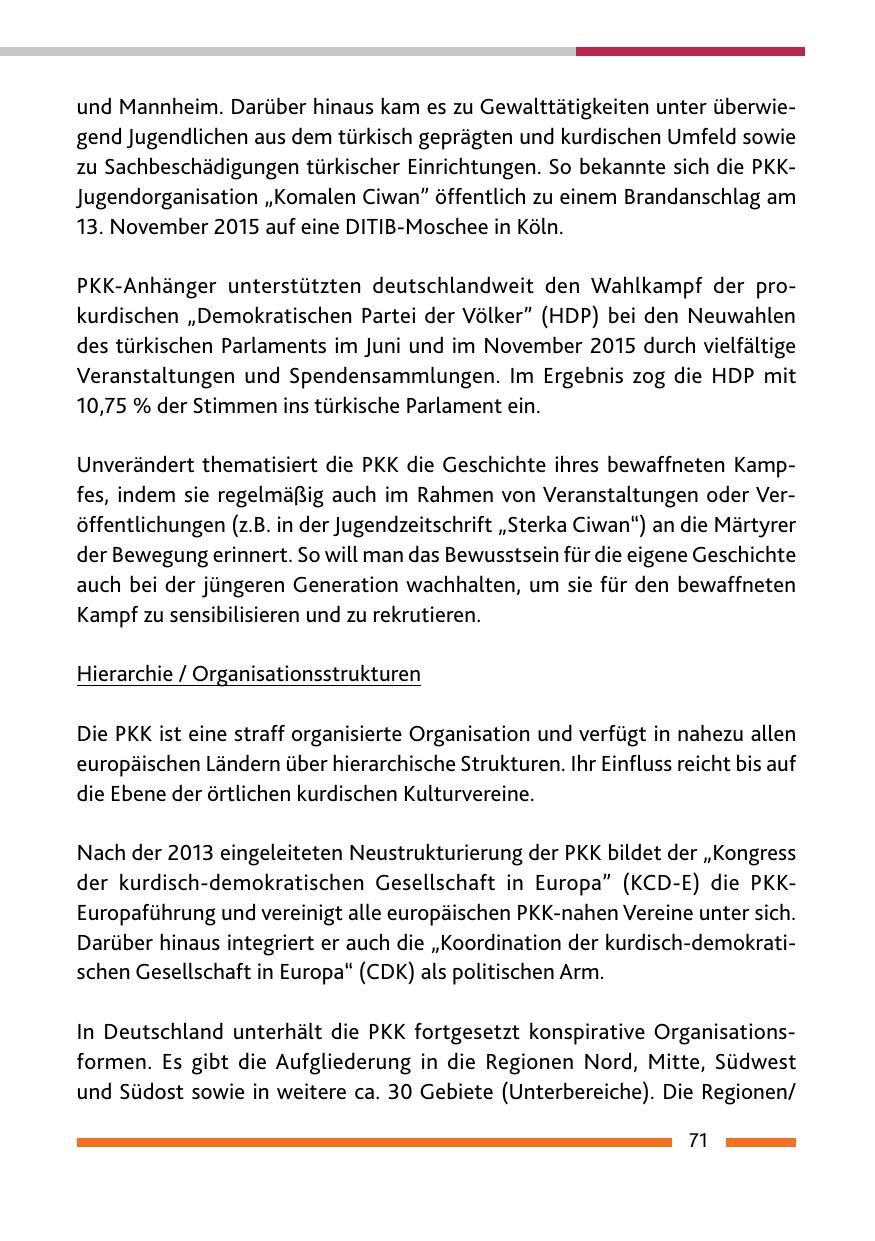 und Mannheim. Darüber hinaus kam es zu Gewalttätigkeiten unter überwiegend Jugendlichen aus dem türkisch geprägten und kurdischen Umfeld sowie zu Sachbeschädigungen türkischer Einrichtungen. So bekannte sich die PKK-Jugendorganisation „Komalen Ciwan” öffentlich zu einem Brandanschlag am 13. November 2015 auf eine DITIB-Moschee in Köln.

PKK-Anhänger unterstützten deutschlandweit den Wahlkampf der prokurdischen „Demokratischen Partei der Völker” (HDP) bei den Neuwahlen des türkischen Parlaments im Juni und im November 2015 durch vielfältige Veranstaltungen und Spendensammlungen. Im Ergebnis zog die HDP mit 10,75 % der Stimmen ins türkische Parlament ein.

Unverändert thematisiert die PKK die Geschichte ihres bewaffneten Kampfes, indem sie regelmäßig auch im Rahmen von Veranstaltungen oder Veröffentlichungen (z.B. in der Jugendzeitschrift „Sterka Ciwan“) an die Märtyrer der Bewegung erinnert. So will man das Bewusstsein für die eigene Geschichte auch bei der jüngeren Generation wachhalten, um sie für den bewaffneten Kampf zu sensibilisieren und zu rekrutieren.

Hierarchie / Organisationsstrukturen

Die PKK ist eine straff organisierte Organisation und verfügt in nahezu allen europäischen Ländern über hierarchische Strukturen. Ihr Einfluss reicht bis auf die Ebene der örtlichen kurdischen Kulturvereine.

Nach der 2013 eingeleiteten Neustrukturierung der PKK bildet der „Kongress der kurdisch-demokratischen Gesellschaft in Europa” (KCD-E) die PKK-Europaführung und vereinigt alle europäischen PKK-nahen Vereine unter sich. Darüber hinaus integriert er auch die „Koordination der kurdisch-demokratischen Gesellschaft in Europa“ (CDK) als politischen Arm.

In Deutschland unterhält die PKK fortgesetzt konspirative Organisationsformen. Es gibt die Aufgliederung in die Regionen Nord, Mitte, Südwest und Südost sowie in weitere ca. 30 Gebiete (Unterbereiche). Die Regionen/

71